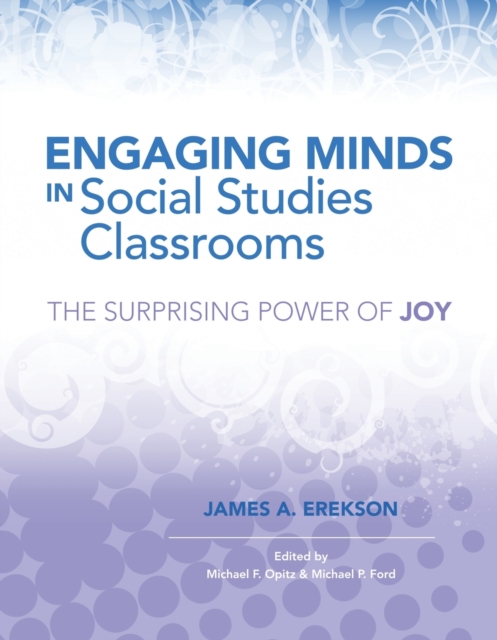 ENGAGING MINDS IN Social Studies Classrooms

THE SURPRISING POWER OF JOY

JAMES A. EREKSON

Edited by
Michael F. Opitz & Michael P. Ford